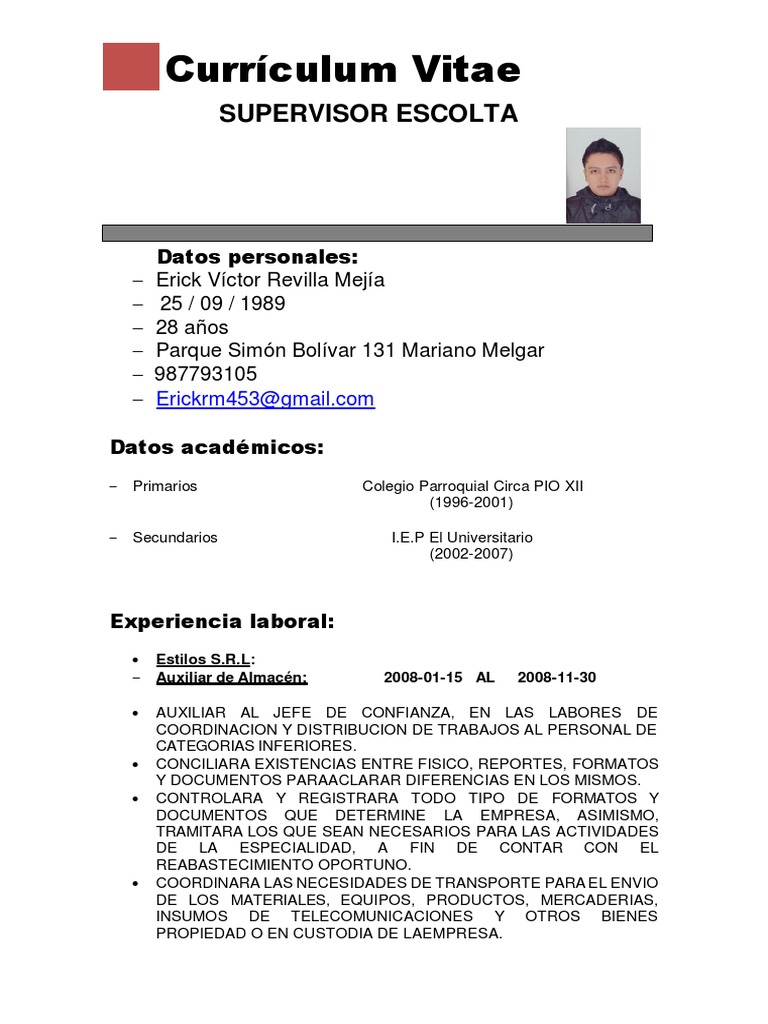 Currículum Vitae

SUPERVISOR ESCOLTA

Datos personales:
– Erick Víctor Revilla Mejía
– 25 / 09 / 1989
– 28 años
– Parque Simón Bolívar 131 Mariano Melgar
– 987793105
– Erickrm453@gmail.com

Datos académicos:

– Primarios Colegio Parroquial Circa PIO XII (1996-2001)

– Secundarios I.E.P El Universitario (2002-2007)

Experiencia laboral:

• Estilos S.R.L:
– Auxiliar de Almacén: 2008-01-15 AL 2008-11-30

• AUXILIAR AL JEFE DE CONFIANZA, EN LAS LABORES DE COORDINACION Y DISTRIBUCION DE TRABAJOS AL PERSONAL DE CATEGORIAS INFERIORES.
• CONCILIARA EXISTENCIAS ENTRE FISICO, REPORTES, FORMATOS Y DOCUMENTOS PARAACLARAR DIFERENCIAS EN LOS MISMOS.
• CONTROLARA Y REGISTRARA TODO TIPO DE FORMATOS Y DOCUMENTOS QUE DETERMINE LA EMPRESA, ASIMISMO, TRAMITARA LOS QUE SEAN NECESARIOS PARA LAS ACTIVIDADES DE LA ESPECIALIDAD, A FIN DE CONTAR CON EL REABASTECIMIENTO OPORTUNO.
• COORDINARA LAS NECESIDADES DE TRANSPORTE PARA EL ENVIO DE LOS MATERIALES, EQUIPOS, PRODUCTOS, MERCADERIAS, INSUMOS DE TELECOMUNICACIONES Y OTROS BIENES PROPIEDAD O EN CUSTODIA DE LAEMPRESA.